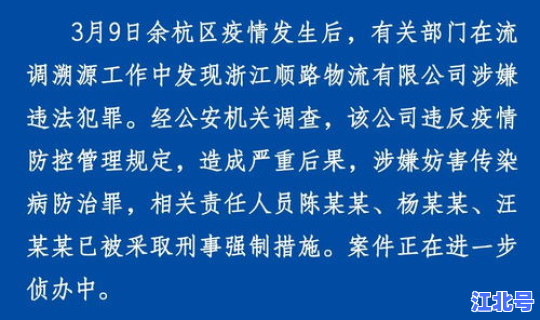 3月9日余杭区疫情发生后，有关部门在流调溯源工作中发现浙江顺路物流有限公司涉嫌违法犯罪。经公安机关调查，该公司违反疫情防控管理规定，造成严重后果，涉嫌妨害传染病防治罪，相关责任人员陈某某、杨某某、汪某某已被采取刑事强制措施。案件正在进一步侦办中。

江北号